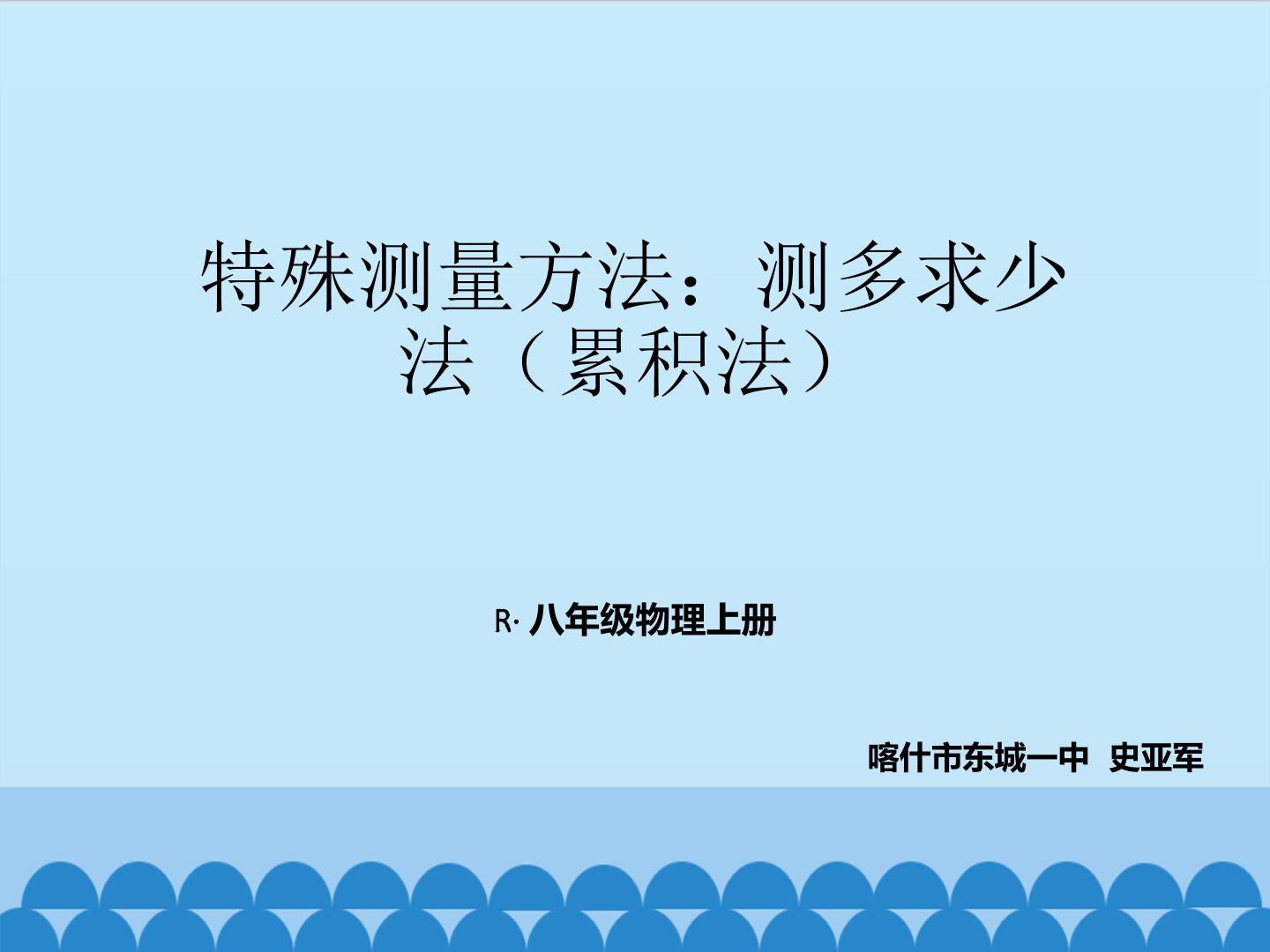 特殊测量方法：测多求少法（累积法）

R· 八年级物理上册

喀什市东城一中 史亚军